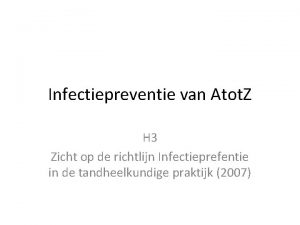 Infectiepreventie van AtotZ

H3
Zicht op de richtlijn Infectieprefentie in de tandheelkundige praktijk (2007)